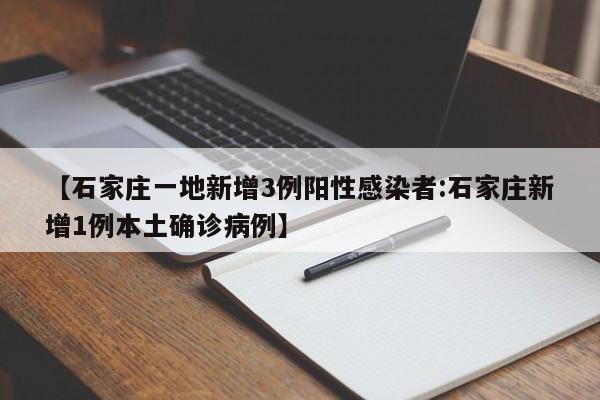 【石家庄一地新增3例阳性感染者:石家庄新增1例本土确诊病例】